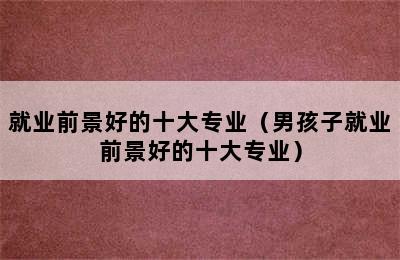 就业前景好的十大专业（男孩子就业前景好的十大专业）